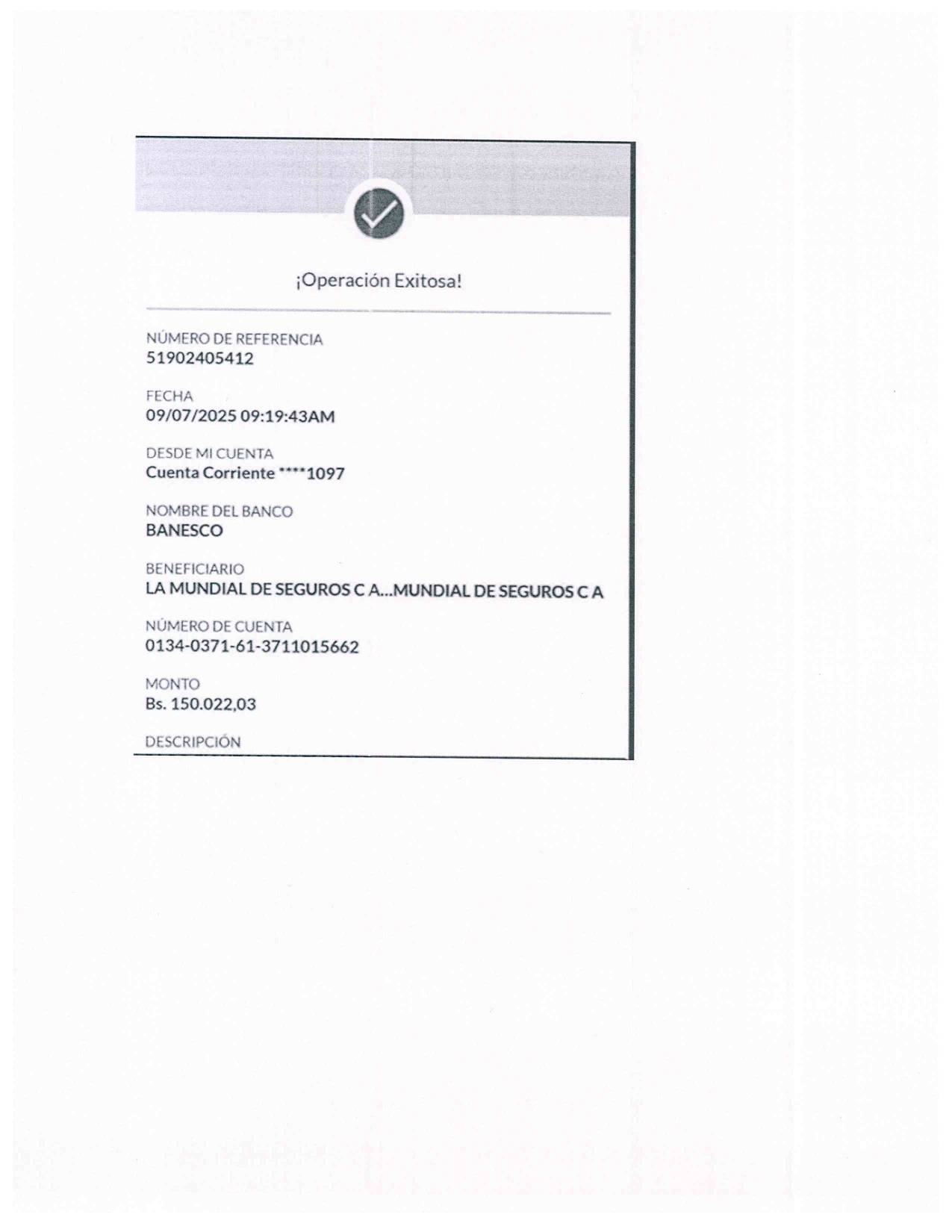 ¡Operación Exitosa!

NÚMERO DE REFERENCIA
51902405412

FECHA
09/07/2025 09:19:43AM

DESDE MI CUENTA
Cuenta Corriente ****1097

NOMBRE DEL BANCO
BANESCO

BENEFICIARIO
LA MUNDIAL DE SEGUROS C A...MUNDIAL DE SEGUROS C A

NÚMERO DE CUENTA
0134-0371-61-3711015662

MONTO
Bs. 150.022,03

DESCRIPCIÓN